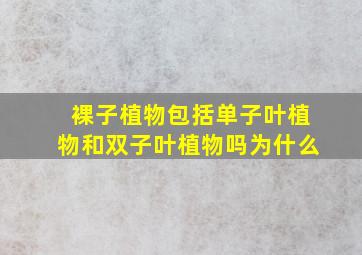 裸子植物包括单子叶植物和双子叶植物吗为什么